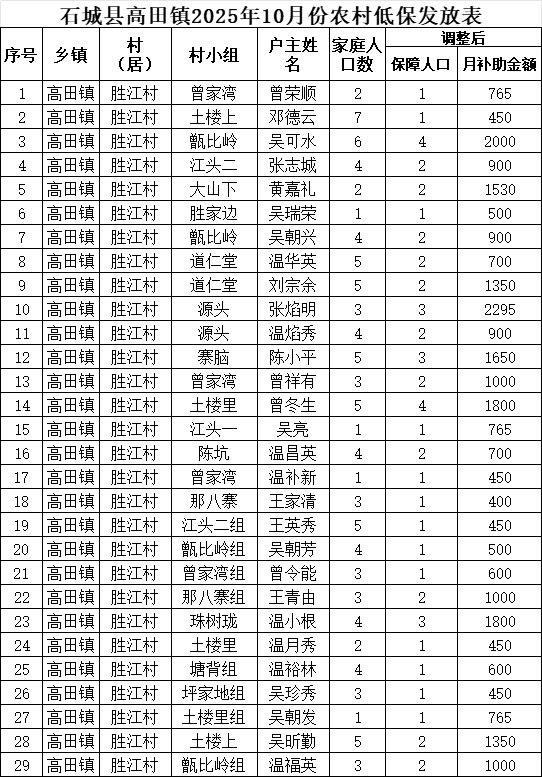 石城县高田镇2025年10月份农村低保发放表

| 序号 | 乡镇 | 村（居） | 村小组 | 户主姓名 | 家庭人口数 | 调整后 保障人口 | 调整后 月补助金额 |
|---|---|---|---|---|---|---|---|
| 1 | 高田镇 | 胜江村 | 曾家湾 | 曾荣顺 | 2 | 1 | 765 |
| 2 | 高田镇 | 胜江村 | 土楼上 | 邓德云 | 7 | 1 | 450 |
| 3 | 高田镇 | 胜江村 | 甑比岭 | 吴可水 | 6 | 4 | 2000 |
| 4 | 高田镇 | 胜江村 | 江头二 | 张志城 | 4 | 2 | 900 |
| 5 | 高田镇 | 胜江村 | 大山下 | 黄嘉礼 | 2 | 2 | 1530 |
| 6 | 高田镇 | 胜江村 | 胜家边 | 吴瑞荣 | 1 | 1 | 500 |
| 7 | 高田镇 | 胜江村 | 甑比岭 | 吴朝兴 | 4 | 2 | 900 |
| 8 | 高田镇 | 胜江村 | 道仁堂 | 温华英 | 5 | 2 | 700 |
| 9 | 高田镇 | 胜江村 | 道仁堂 | 刘宗余 | 5 | 2 | 1350 |
| 10 | 高田镇 | 胜江村 | 源头 | 张焰明 | 3 | 3 | 2295 |
| 11 | 高田镇 | 胜江村 | 源头 | 温焰秀 | 4 | 2 | 900 |
| 12 | 高田镇 | 胜江村 | 寨脑 | 陈小平 | 5 | 3 | 1650 |
| 13 | 高田镇 | 胜江村 | 曾家湾 | 曾祥有 | 3 | 2 | 1000 |
| 14 | 高田镇 | 胜江村 | 土楼里 | 曾冬生 | 5 | 4 | 1800 |
| 15 | 高田镇 | 胜江村 | 江头一 | 吴亮 | 1 | 1 | 765 |
| 16 | 高田镇 | 胜江村 | 陈坑 | 温昌英 | 4 | 2 | 700 |
| 17 | 高田镇 | 胜江村 | 曾家湾 | 温补新 | 1 | 1 | 450 |
| 18 | 高田镇 | 胜江村 | 那八寨 | 王家清 | 3 | 1 | 400 |
| 19 | 高田镇 | 胜江村 | 江头二组 | 王英秀 | 5 | 1 | 450 |
| 20 | 高田镇 | 胜江村 | 甑比岭组 | 吴朝芳 | 4 | 1 | 500 |
| 21 | 高田镇 | 胜江村 | 曾家湾组 | 曾令能 | 3 | 1 | 600 |
| 22 | 高田镇 | 胜江村 | 那八寨组 | 王青由 | 3 | 2 | 1000 |
| 23 | 高田镇 | 胜江村 | 珠树珑 | 温小根 | 4 | 3 | 1800 |
| 24 | 高田镇 | 胜江村 | 土楼里 | 温月秀 | 2 | 1 | 450 |
| 25 | 高田镇 | 胜江村 | 塘背组 | 温裕林 | 4 | 1 | 600 |
| 26 | 高田镇 | 胜江村 | 坪家地组 | 吴珍秀 | 3 | 1 | 450 |
| 27 | 高田镇 | 胜江村 | 土楼里组 | 吴朝发 | 1 | 1 | 765 |
| 28 | 高田镇 | 胜江村 | 土楼上 | 吴昕勤 | 5 | 2 | 1350 |
| 29 | 高田镇 | 胜江村 | 甑比岭组 | 温福英 | 3 | 2 | 1000 |